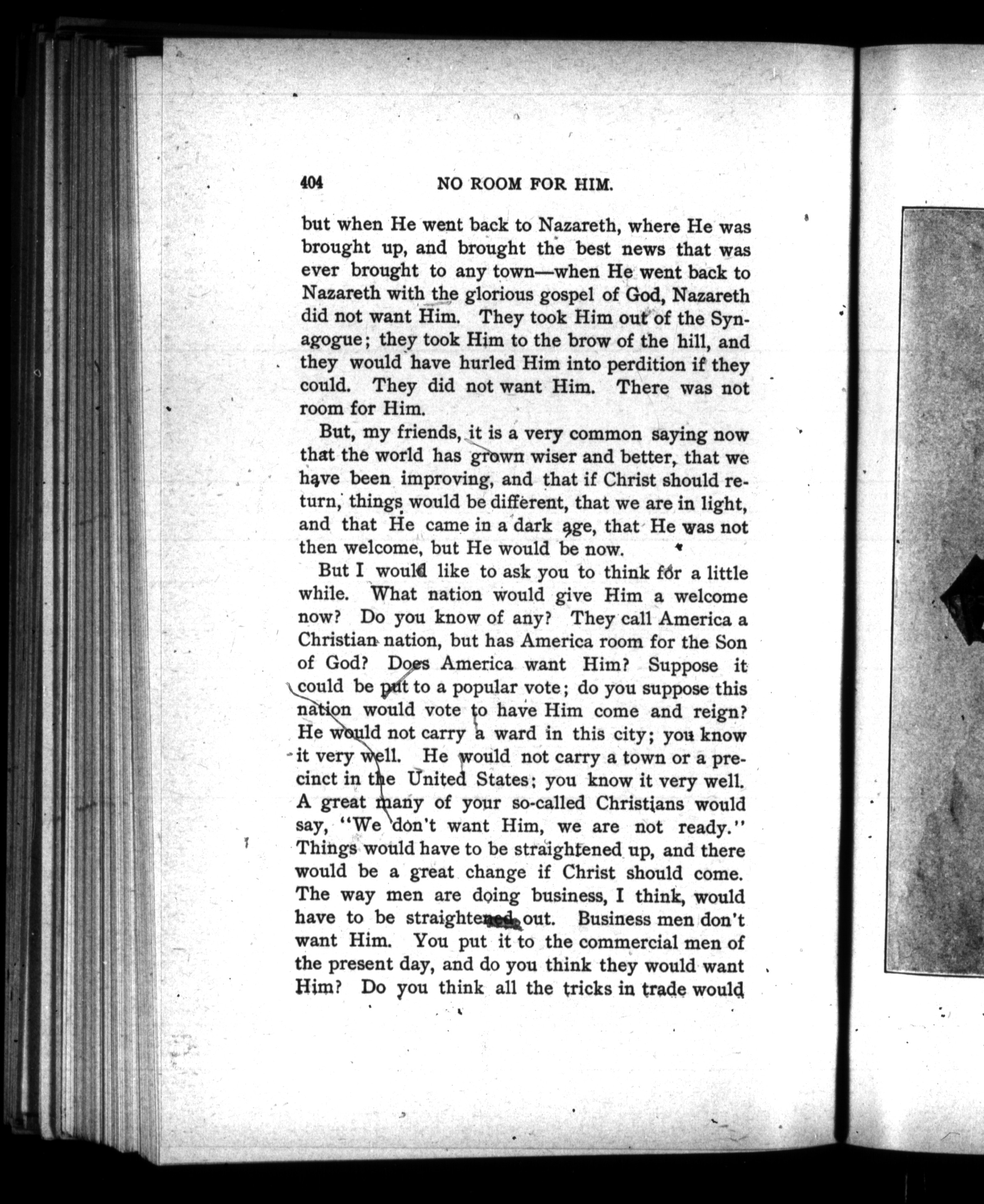 404 NO ROOM FOR HIM.

but when He went back to Nazareth, where He was brought up, and brought the best news that was ever brought to any town—when He went back to Nazareth with the glorious gospel of God, Nazareth did not want Him. They took Him out of the Synagogue; they took Him to the brow of the hill, and they would have hurled Him into perdition if they could. They did not want Him. There was not room for Him.

But, my friends, it is a very common saying now that the world has grown wiser and better, that we have been improving, and that if Christ should return, things would be different, that we are in light, and that He came in a dark age, that He was not then welcome, but He would be now.

But I would like to ask you to think for a little while. What nation would give Him a welcome now? Do you know of any? They call America a Christian nation, but has America room for the Son of God? Does America want Him? Suppose it could be put to a popular vote; do you suppose this nation would vote to have Him come and reign? He would not carry a ward in this city; you know it very well. He would not carry a town or a precinct in the United States; you know it very well. A great many of your so-called Christians would say, "We don't want Him, we are not ready." Things would have to be straightened up, and there would be a great change if Christ should come. The way men are doing business, I think, would have to be straightened out. Business men don't want Him. You put it to the commercial men of the present day, and do you think they would want Him? Do you think all the tricks in trade would